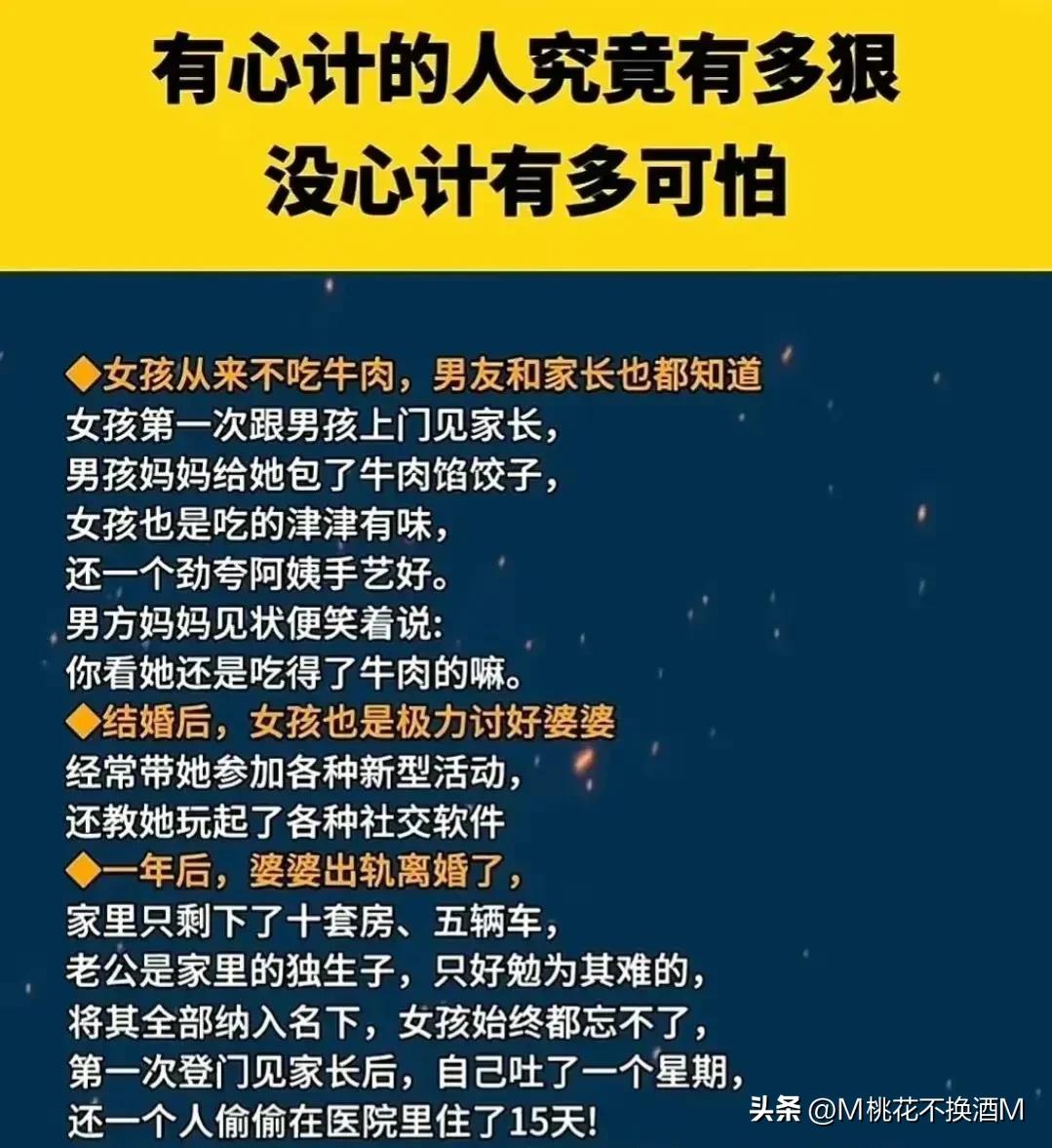 有心计的人究竟有多狠
没心计有多可怕

◆女孩从来不吃牛肉，男友和家长也都知道
女孩第一次跟男孩上门见家长，
男孩妈妈给她包了牛肉馅饺子，
女孩也是吃的津津有味，
还一个劲夸阿姨手艺好。
男方妈妈见状便笑着说:
你看她还是吃得了牛肉的嘛。
◆结婚后，女孩也是极力讨好婆婆
经常带她参加各种新型活动，
还教她玩起了各种社交软件
◆一年后，婆婆出轨离婚了，
家里只剩下了十套房、五辆车，
老公是家里的独生子，只好勉为其难的，
将其全部纳入名下，女孩始终都忘不了，
第一次登门见家长后，自己吐了一个星期，
还一个人偷偷在医院里住了15天!

头条 @M桃花不换酒M